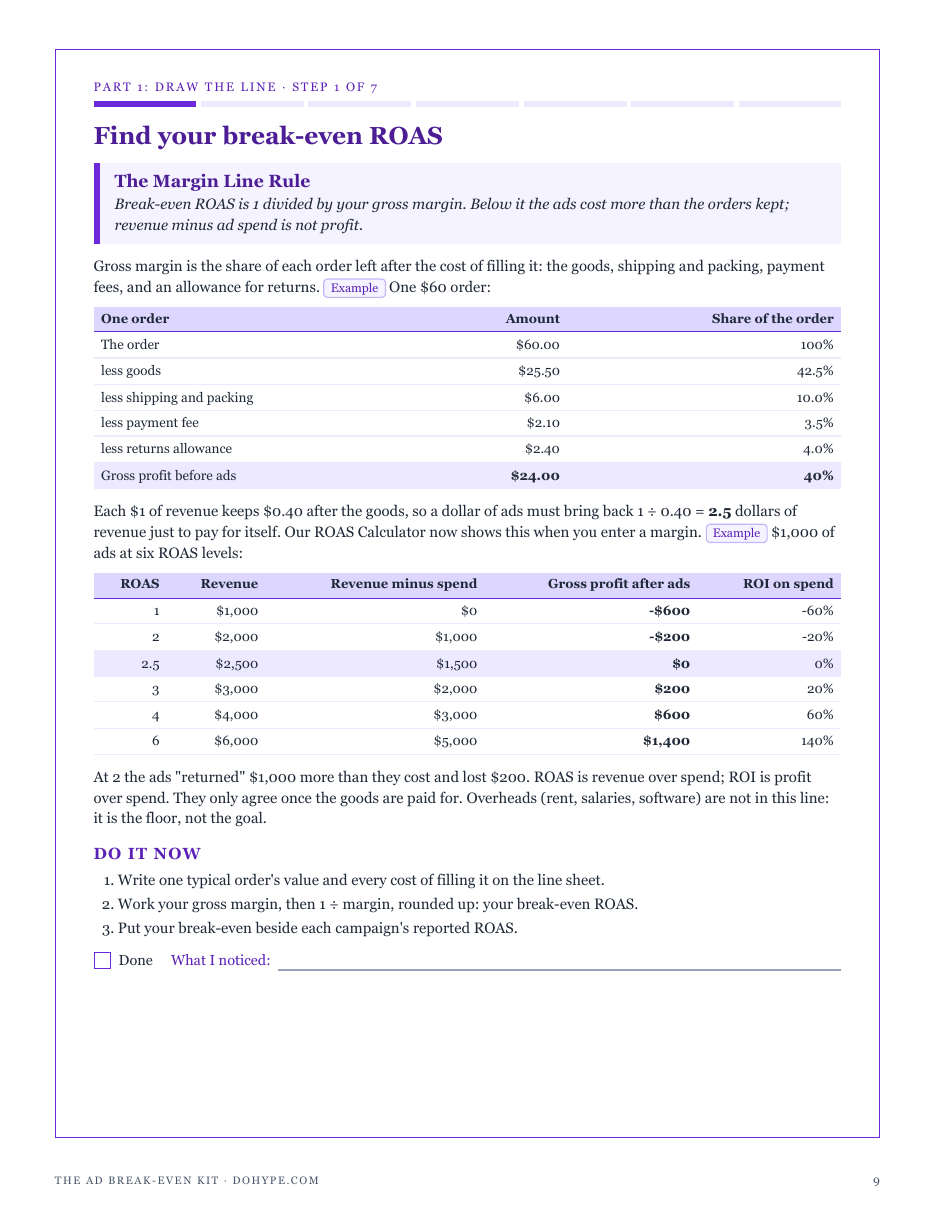 PART 1: DRAW THE LINE · STEP 1 OF 7

Find your break-even ROAS

The Margin Line Rule

Break-even ROAS is 1 divided by your gross margin. Below it the ads cost more than the orders kept; revenue minus ad spend is not profit.

Gross margin is the share of each order left after the cost of filling it: the goods, shipping and packing, payment fees, and an allowance for returns. Example One $60 order:

| One order | Amount | Share of the order |
|---|---|---|
| The order | $60.00 | 100% |
| less goods | $25.50 | 42.5% |
| less shipping and packing | $6.00 | 10.0% |
| less payment fee | $2.10 | 3.5% |
| less returns allowance | $2.40 | 4.0% |
| Gross profit before ads | $24.00 | 40% |

Each $1 of revenue keeps $0.40 after the goods, so a dollar of ads must bring back 1 ÷ 0.40 = 2.5 dollars of revenue just to pay for itself. Our ROAS Calculator now shows this when you enter a margin. Example $1,000 of ads at six ROAS levels:

| ROAS | Revenue | Revenue minus spend | Gross profit after ads | ROI on spend |
|---|---|---|---|---|
| 1 | $1,000 | $0 | -$600 | -60% |
| 2 | $2,000 | $1,000 | -$200 | -20% |
| 2.5 | $2,500 | $1,500 | $0 | 0% |
| 3 | $3,000 | $2,000 | $200 | 20% |
| 4 | $4,000 | $3,000 | $600 | 60% |
| 6 | $6,000 | $5,000 | $1,400 | 140% |

At 2 the ads "returned" $1,000 more than they cost and lost $200. ROAS is revenue over spend; ROI is profit over spend. They only agree once the goods are paid for. Overheads (rent, salaries, software) are not in this line: it is the floor, not the goal.

DO IT NOW

1. Write one typical order's value and every cost of filling it on the line sheet.
2. Work your gross margin, then 1 ÷ margin, rounded up: your break-even ROAS.
3. Put your break-even beside each campaign's reported ROAS.

☐ Done What I noticed: ____

THE AD BREAK-EVEN KIT · DOHYPE.COM 9